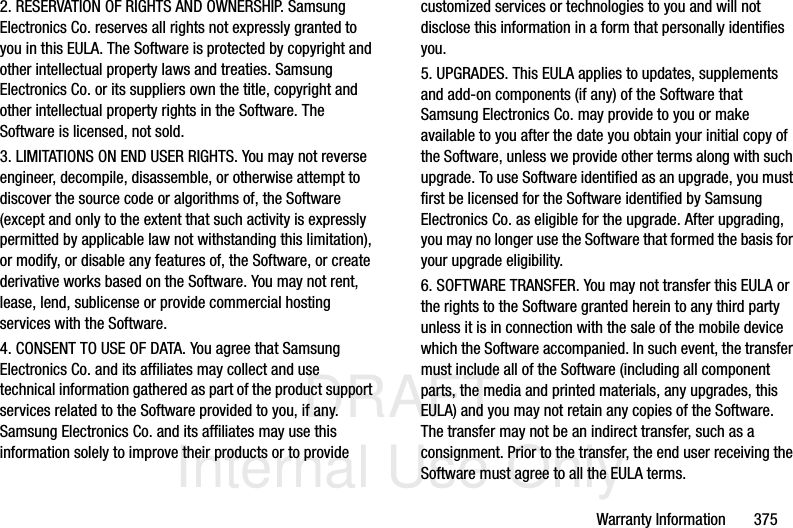 2. RESERVATION OF RIGHTS AND OWNERSHIP. Samsung Electronics Co. reserves all rights not expressly granted to you in this EULA. The Software is protected by copyright and other intellectual property laws and treaties. Samsung Electronics Co. or its suppliers own the title, copyright and other intellectual property rights in the Software. The Software is licensed, not sold.

3. LIMITATIONS ON END USER RIGHTS. You may not reverse engineer, decompile, disassemble, or otherwise attempt to discover the source code or algorithms of, the Software (except and only to the extent that such activity is expressly permitted by applicable law not withstanding this limitation), or modify, or disable any features of, the Software, or create derivative works based on the Software. You may not rent, lease, lend, sublicense or provide commercial hosting services with the Software.

4. CONSENT TO USE OF DATA. You agree that Samsung Electronics Co. and its affiliates may collect and use technical information gathered as part of the product support services related to the Software provided to you, if any. Samsung Electronics Co. and its affiliates may use this information solely to improve their products or to provide customized services or technologies to you and will not disclose this information in a form that personally identifies you.

5. UPGRADES. This EULA applies to updates, supplements and add-on components (if any) of the Software that Samsung Electronics Co. may provide to you or make available to you after the date you obtain your initial copy of the Software, unless we provide other terms along with such upgrade. To use Software identified as an upgrade, you must first be licensed for the Software identified by Samsung Electronics Co. as eligible for the upgrade. After upgrading, you may no longer use the Software that formed the basis for your upgrade eligibility.

6. SOFTWARE TRANSFER. You may not transfer this EULA or the rights to the Software granted herein to any third party unless it is in connection with the sale of the mobile device which the Software accompanied. In such event, the transfer must include all of the Software (including all component parts, the media and printed materials, any upgrades, this EULA) and you may not retain any copies of the Software. The transfer may not be an indirect transfer, such as a consignment. Prior to the transfer, the end user receiving the Software must agree to all the EULA terms.

DRAFT
Internal Use Only

Warranty Information 375